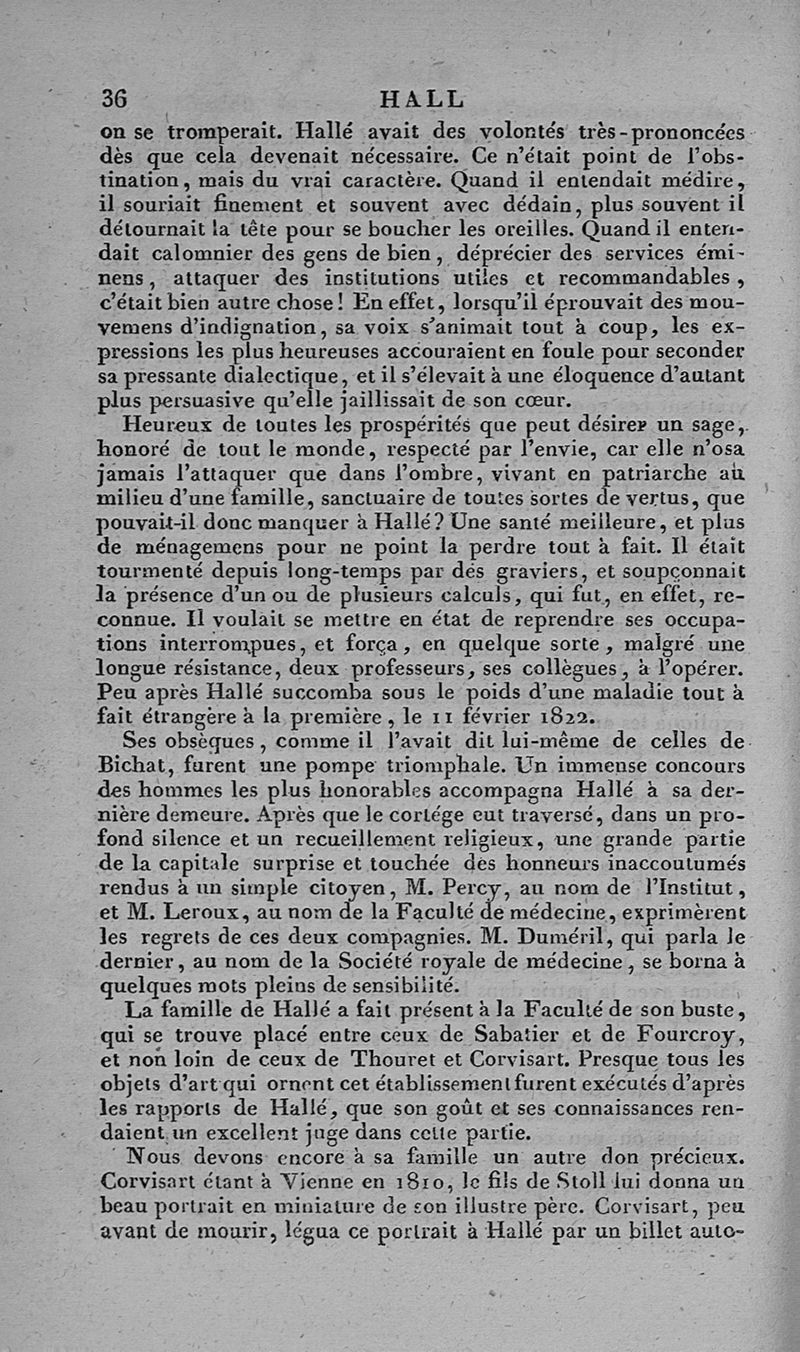 36 HALL

on se tromperait. Hallé avait des volontés très-prononcées dès que cela devenait nécessaire. Ce n'était point de l'obstination, mais du vrai caractère. Quand il entendait médire, il souriait finement et souvent avec dédain, plus souvent il détournait la tête pour se boucher les oreilles. Quand il entendait calomnier des gens de bien, déprécier des services éminens, attaquer des institutions utiles et recommandables, c'était bien autre chose! En effet, lorsqu'il éprouvait des mouvemens d'indignation, sa voix s'animait tout à coup, les expressions les plus heureuses accouraient en foule pour seconder sa pressante dialectique, et il s'élevait à une éloquence d'autant plus persuasive qu'elle jaillissait de son cœur.

Heureux de toutes les prospérités que peut désirer un sage, honoré de tout le monde, respecté par l'envie, car elle n'osa jamais l'attaquer que dans l'ombre, vivant en patriarche au milieu d'une famille, sanctuaire de toutes sortes de vertus, que pouvait-il donc manquer à Hallé? Une santé meilleure, et plus de ménagemens pour ne point la perdre tout à fait. Il était tourmenté depuis long-temps par des graviers, et soupçonnait la présence d'un ou de plusieurs calculs, qui fut, en effet, reconnue. Il voulait se mettre en état de reprendre ses occupations interrompues, et força, en quelque sorte, malgré une longue résistance, deux professeurs, ses collègues, à l'opérer. Peu après Hallé succomba sous le poids d'une maladie tout à fait étrangère à la première, le 11 février 1822.

Ses obsèques, comme il l'avait dit lui-même de celles de Bichat, furent une pompe triomphale. Un immense concours des hommes les plus honorables accompagna Hallé à sa dernière demeure. Après que le cortége eut traversé, dans un profond silence et un recueillement religieux, une grande partie de la capitale surprise et touchée des honneurs inaccoutumés rendus à un simple citoyen, M. Percy, au nom de l'Institut, et M. Leroux, au nom de la Faculté de médecine, exprimèrent les regrets de ces deux compagnies. M. Duméril, qui parla le dernier, au nom de la Société royale de médecine, se borna à quelques mots pleins de sensibilité.

La famille de Hallé a fait présent à la Faculté de son buste, qui se trouve placé entre ceux de Sabatier et de Fourcroy, et non loin de ceux de Thouret et Corvisart. Presque tous les objets d'art qui ornent cet établissement furent exécutés d'après les rapports de Hallé, que son goût et ses connaissances rendaient un excellent juge dans cette partie.

Nous devons encore à sa famille un autre don précieux. Corvisart étant à Vienne en 1810, le fils de Stoll lui donna un beau portrait en miniature de son illustre père. Corvisart, peu avant de mourir, légua ce portrait à Hallé par un billet auto-